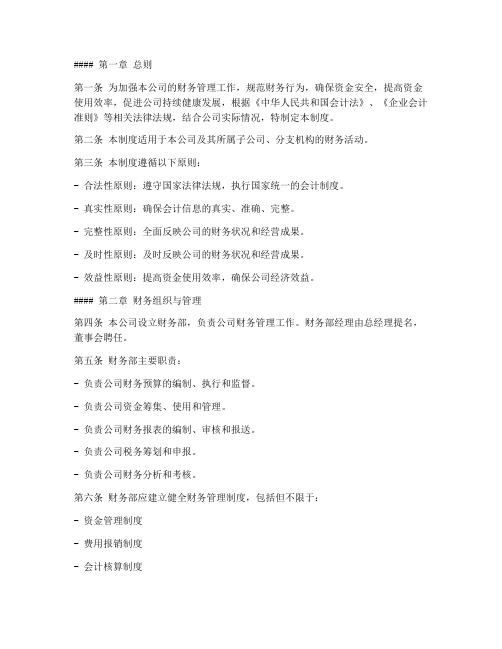 #### 第一章 总则

第一条 为加强本公司的财务管理工作，规范财务行为，确保资金安全，提高资金使用效率，促进公司持续健康发展，根据《中华人民共和国会计法》、《企业会计准则》等相关法律法规，结合公司实际情况，特制定本制度。

第二条 本制度适用于本公司及其所属子公司、分支机构的财务活动。

第三条 本制度遵循以下原则：

- 合法性原则：遵守国家法律法规，执行国家统一的会计制度。

- 真实性原则：确保会计信息的真实、准确、完整。

- 完整性原则：全面反映公司的财务状况和经营成果。

- 及时性原则：及时反映公司的财务状况和经营成果。

- 效益性原则：提高资金使用效率，确保公司经济效益。

#### 第二章 财务组织与管理

第四条 本公司设立财务部，负责公司财务管理工作。财务部经理由总经理提名，董事会聘任。

第五条 财务部主要职责：

- 负责公司财务预算的编制、执行和监督。

- 负责公司资金筹集、使用和管理。

- 负责公司财务报表的编制、审核和报送。

- 负责公司税务筹划和申报。

- 负责公司财务分析和考核。

第六条 财务部应建立健全财务管理制度，包括但不限于：

- 资金管理制度

- 费用报销制度

- 会计核算制度